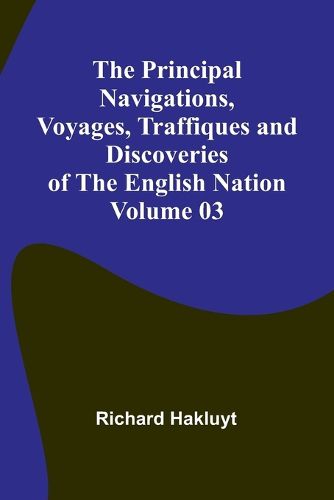 The Principal Navigations, Voyages, Traffiques and Discoveries of The English Nation Volume 03

Richard Hakluyt